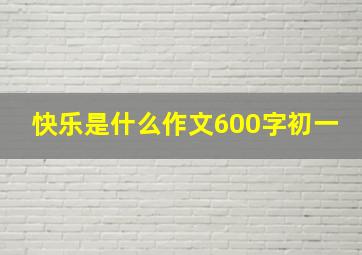 快乐是什么作文600字初一